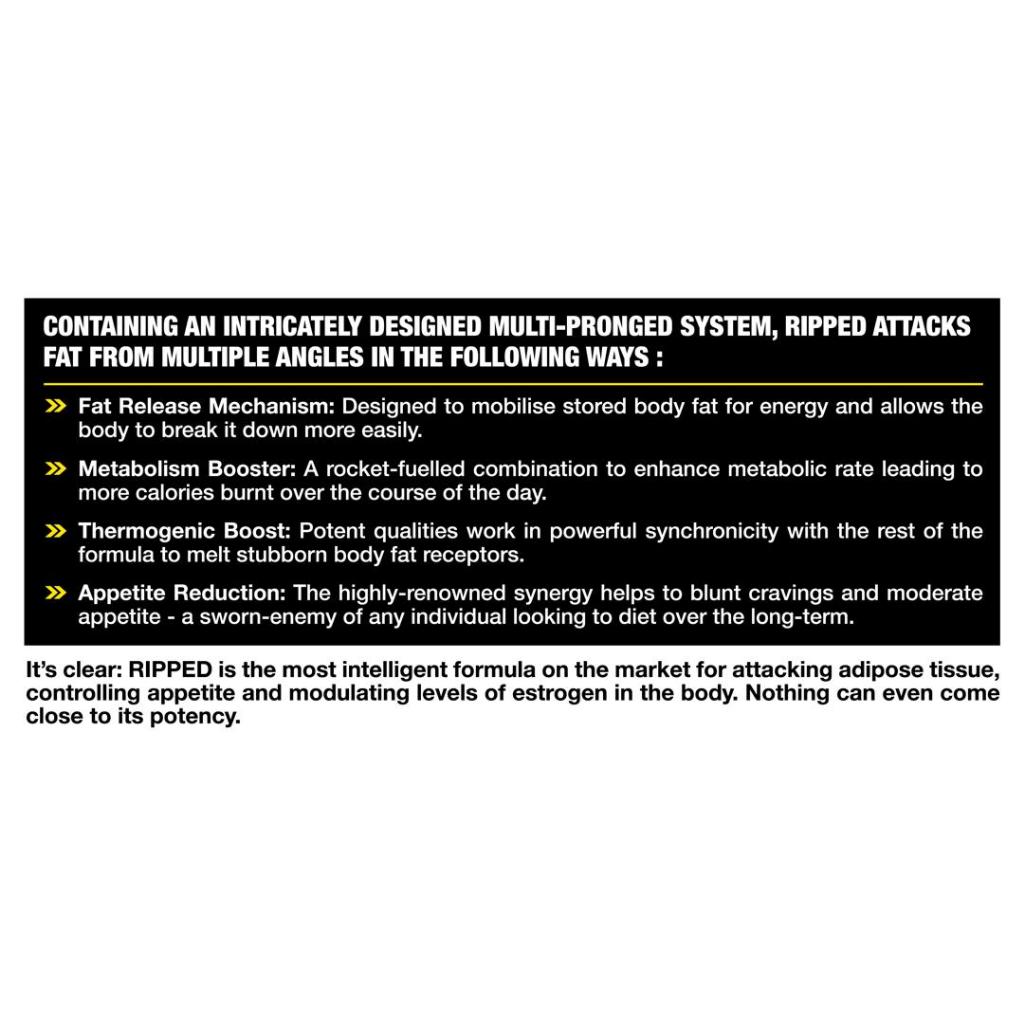 CONTAINING AN INTRICATELY DESIGNED MULTI-PRONGED SYSTEM, RIPPED ATTACKS FAT FROM MULTIPLE ANGLES IN THE FOLLOWING WAYS :

» Fat Release Mechanism: Designed to mobilise stored body fat for energy and allows the body to break it down more easily.

» Metabolism Booster: A rocket-fuelled combination to enhance metabolic rate leading to more calories burnt over the course of the day.

» Thermogenic Boost: Potent qualities work in powerful synchronicity with the rest of the formula to melt stubborn body fat receptors.

» Appetite Reduction: The highly-renowned synergy helps to blunt cravings and moderate appetite - a sworn-enemy of any individual looking to diet over the long-term.

It's clear: RIPPED is the most intelligent formula on the market for attacking adipose tissue, controlling appetite and modulating levels of estrogen in the body. Nothing can even come close to its potency.